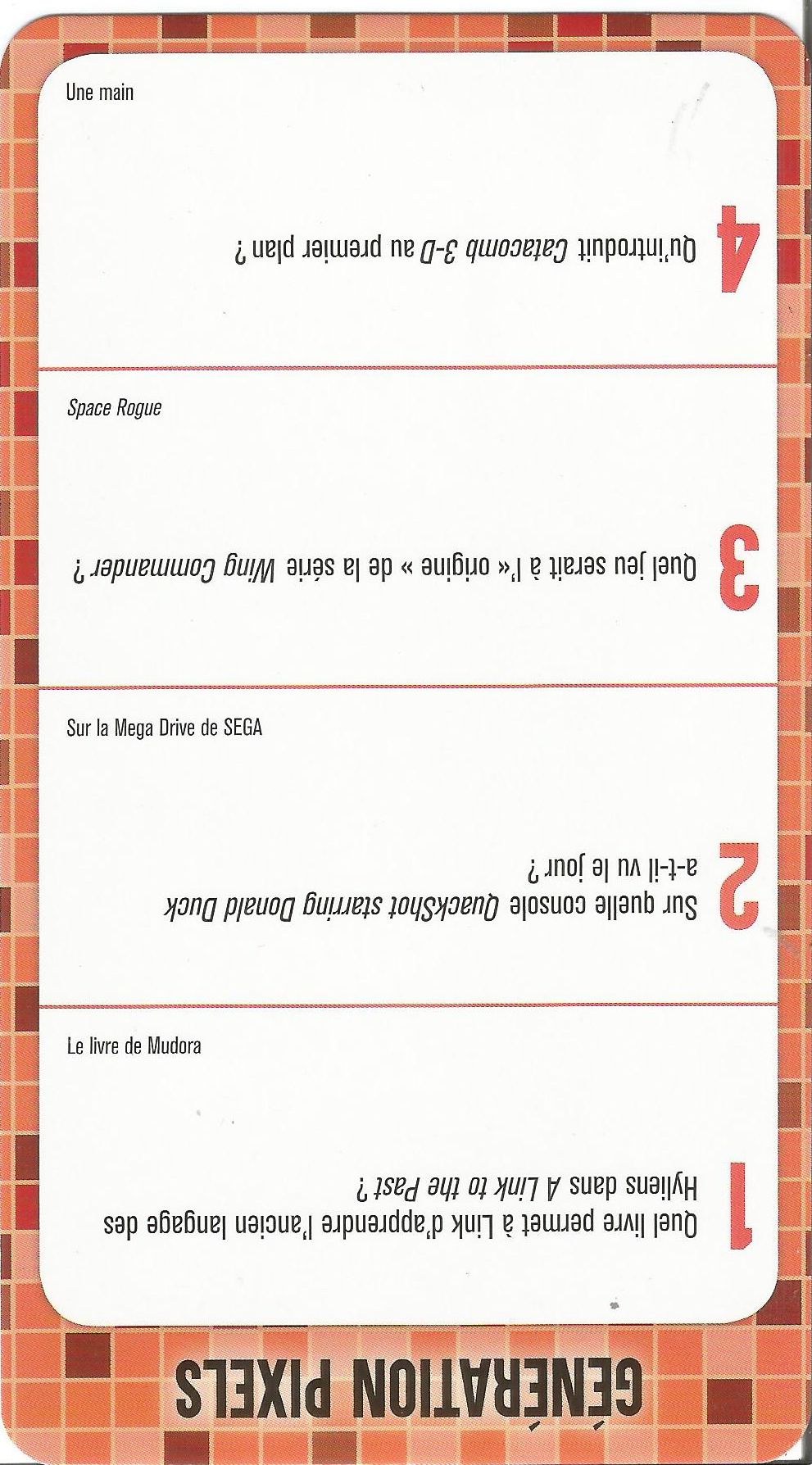 Une main

4 Qu'introduit Catacomb 3-D au premier plan ?

Space Rogue

3 Quel jeu serait à l'« origine » de la série Wing Commander ?

Sur la Mega Drive de SEGA

2 Sur quelle console QuackShot starring Donald Duck a-t-il vu le jour ?

Le livre de Mudora

1 Quel livre permet à Link d'apprendre l'ancien langage des Hyliens dans A Link to the Past ?

GÉNÉRATION PIXELS